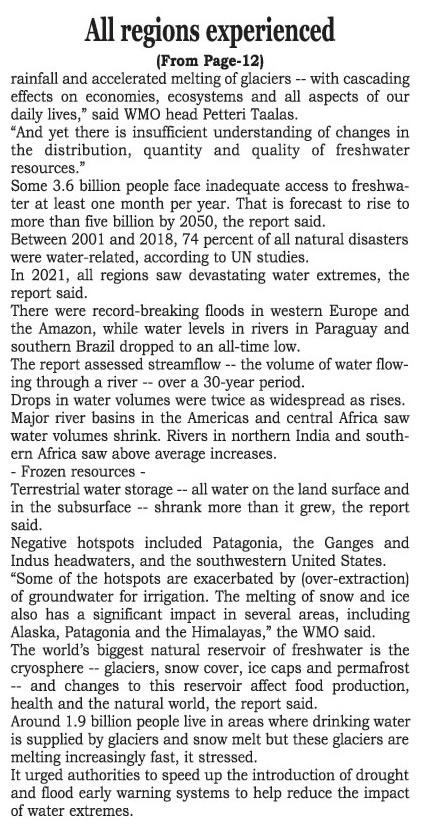 All regions experienced

(From Page-12)

rainfall and accelerated melting of glaciers -- with cascading effects on economies, ecosystems and all aspects of our daily lives," said WMO head Petteri Taalas.

"And yet there is insufficient understanding of changes in the distribution, quantity and quality of freshwater resources."

Some 3.6 billion people face inadequate access to freshwater at least one month per year. That is forecast to rise to more than five billion by 2050, the report said.

Between 2001 and 2018, 74 percent of all natural disasters were water-related, according to UN studies.

In 2021, all regions saw devastating water extremes, the report said.

There were record-breaking floods in western Europe and the Amazon, while water levels in rivers in Paraguay and southern Brazil dropped to an all-time low.

The report assessed streamflow -- the volume of water flowing through a river -- over a 30-year period.

Drops in water volumes were twice as widespread as rises. Major river basins in the Americas and central Africa saw water volumes shrink. Rivers in northern India and southern Africa saw above average increases.

- Frozen resources -

Terrestrial water storage -- all water on the land surface and in the subsurface -- shrank more than it grew, the report said.

Negative hotspots included Patagonia, the Ganges and Indus headwaters, and the southwestern United States.

"Some of the hotspots are exacerbated by (over-extraction) of groundwater for irrigation. The melting of snow and ice also has a significant impact in several areas, including Alaska, Patagonia and the Himalayas," the WMO said.

The world's biggest natural reservoir of freshwater is the cryosphere -- glaciers, snow cover, ice caps and permafrost -- and changes to this reservoir affect food production, health and the natural world, the report said.

Around 1.9 billion people live in areas where drinking water is supplied by glaciers and snow melt but these glaciers are melting increasingly fast, it stressed.

It urged authorities to speed up the introduction of drought and flood early warning systems to help reduce the impact of water extremes.